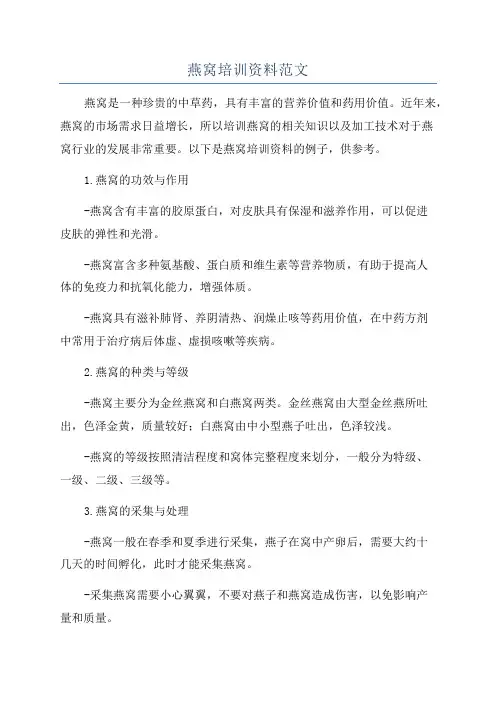 燕窝培训资料范文

燕窝是一种珍贵的中草药，具有丰富的营养价值和药用价值。近年来，燕窝的市场需求日益增长，所以培训燕窝的相关知识以及加工技术对于燕窝行业的发展非常重要。以下是燕窝培训资料的例子，供参考。

1.燕窝的功效与作用

-燕窝含有丰富的胶原蛋白，对皮肤具有保湿和滋养作用，可以促进皮肤的弹性和光滑。

-燕窝富含多种氨基酸、蛋白质和维生素等营养物质，有助于提高人体的免疫力和抗氧化能力，增强体质。

-燕窝具有滋补肺肾、养阴清热、润燥止咳等药用价值，在中药方剂中常用于治疗病后体虚、虚损咳嗽等疾病。

2.燕窝的种类与等级

-燕窝主要分为金丝燕窝和白燕窝两类。金丝燕窝由大型金丝燕所吐出，色泽金黄，质量较好；白燕窝由中小型燕子吐出，色泽较浅。

-燕窝的等级按照清洁程度和窝体完整程度来划分，一般分为特级、一级、二级、三级等。

3.燕窝的采集与处理

-燕窝一般在春季和夏季进行采集，燕子在窝中产卵后，需要大约十几天的时间孵化，此时才能采集燕窝。

-采集燕窝需要小心翼翼，不要对燕子和燕窝造成伤害，以免影响产量和质量。